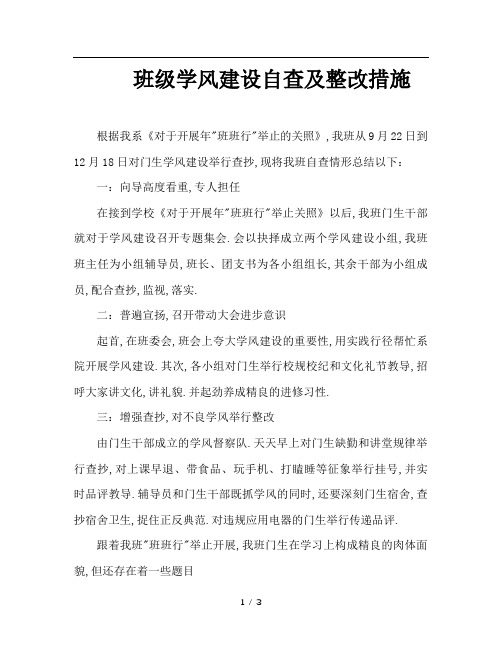 班级学风建设自查及整改措施

根据我系《对于开展年"班班行"举止的关照》,我班从9月22日到12月18日对门生学风建设举行查抄,现将我班自查情形总结以下:

一:向导高度看重,专人担任

在接到学校《对于开展年"班班行"举止关照》以后,我班门生干部就对于学风建设召开专题集会.会以抉择成立两个学风建设小组,我班班主任为小组辅导员,班长、团支书为各小组组长,其余干部为小组成员,配合查抄,监视,落实.

二:普遍宣扬,召开带动大会进步意识

起首,在班委会,班会上夸大学风建设的重要性,用实践行径帮忙系院开展学风建设.其次,各小组对门生举行校规校纪和文化礼节教导,招呼大家讲文化,讲礼貌.并起劲养成精良的进修习性.

三:增强查抄,对不良学风举行整改

由门生干部成立的学风督察队.天天早上对门生缺勤和讲堂规律举行查抄,对上课早退、带食品、玩手机、打瞌睡等征象举行挂号,并实时品评教导.辅导员和门生干部既抓学风的同时,还要深刻门生宿舍,查抄宿舍卫生,捉住正反典范.对违规应用电器的门生举行传递品评.

跟着我班"班班行"举止开展,我班门生在学习上构成精良的肉体面貌,但还存在着一些题目

1 / 3